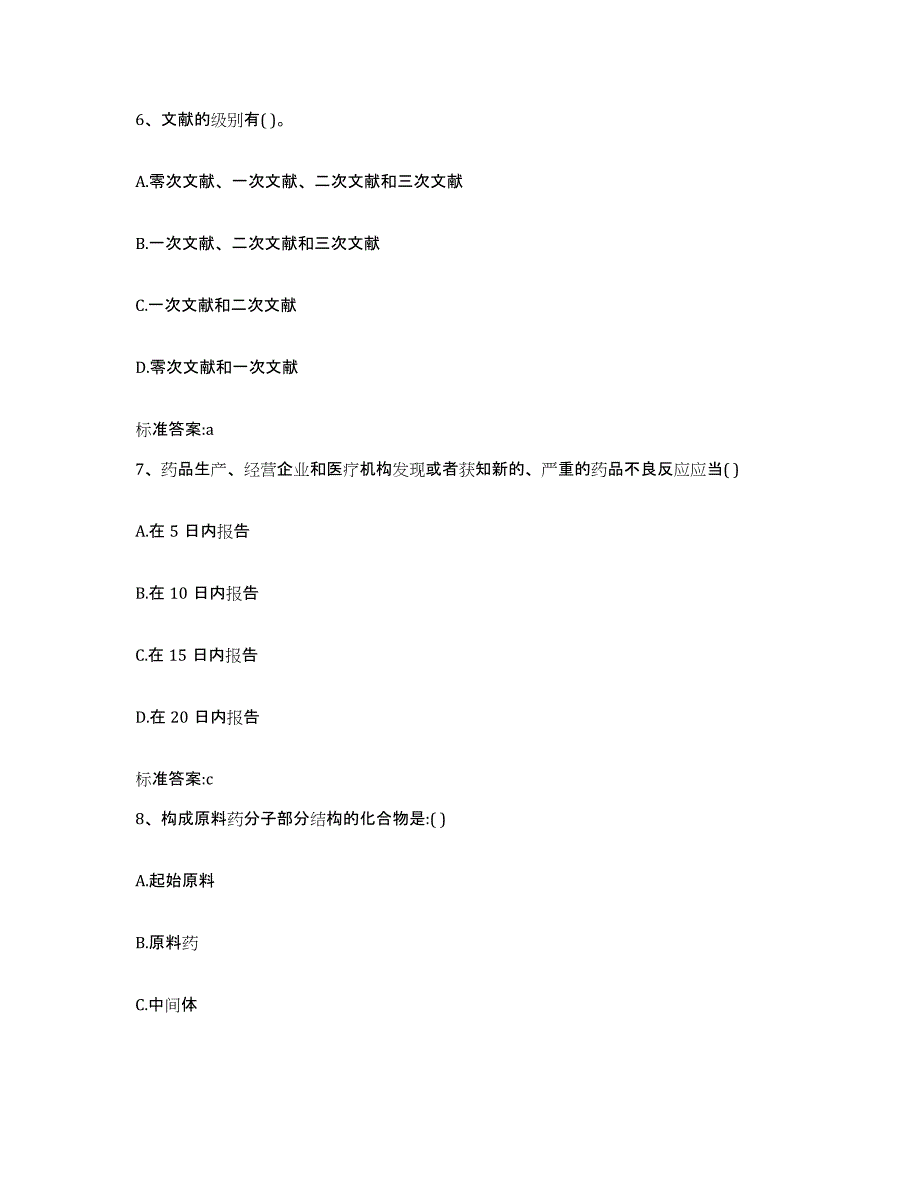 6、文献的级别有( )。

A.零次文献、一次文献、二次文献和三次文献

B.一次文献、二次文献和三次文献

C.一次文献和二次文献

D.零次文献和一次文献

标准答案:a

7、药品生产、经营企业和医疗机构发现或者获知新的、严重的药品不良反应应当( )

A.在 5 日内报告

B.在 10 日内报告

C.在 15 日内报告

D.在 20 日内报告

标准答案:c

8、构成原料药分子部分结构的化合物是:( )

A.起始原料

B.原料药

C.中间体